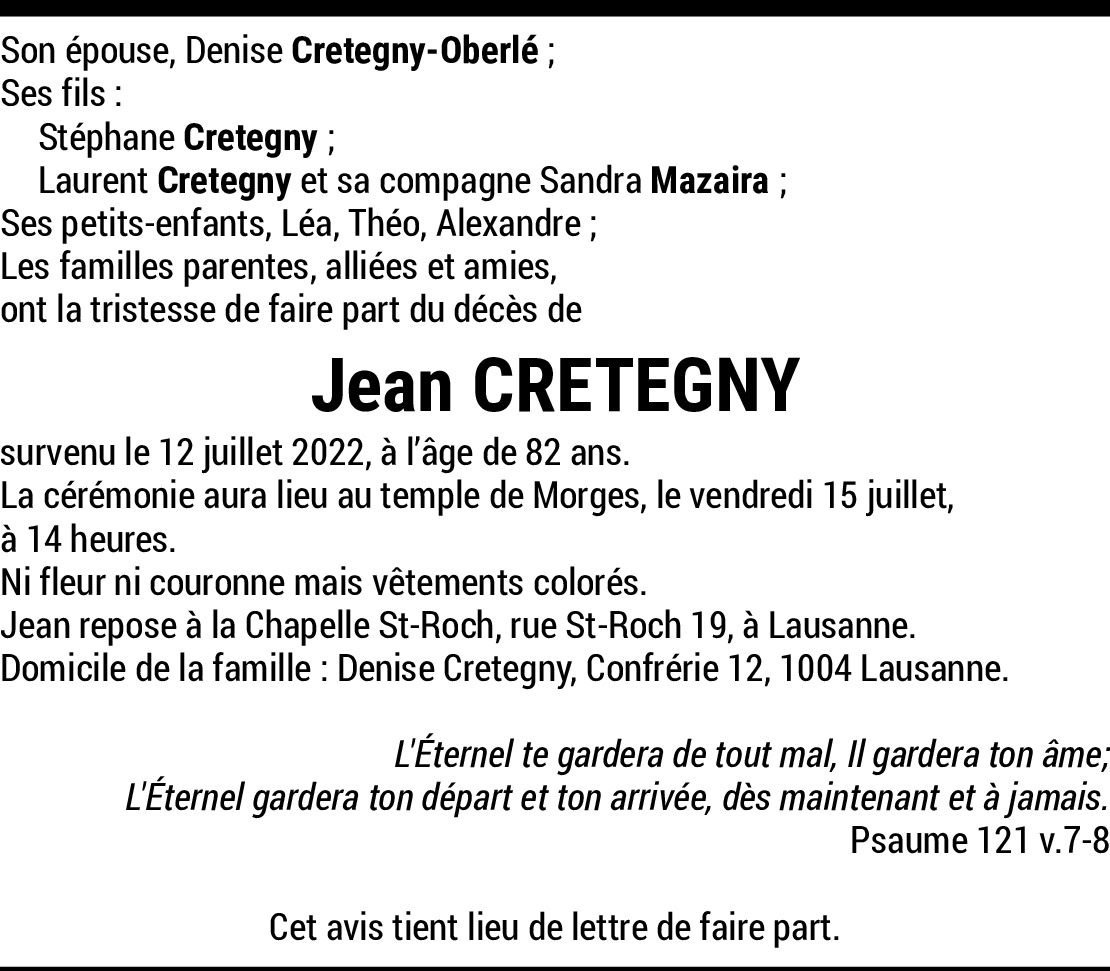 Son épouse, Denise Cretegny-Oberlé ;
Ses fils :
Stéphane Cretegny ;
Laurent Cretegny et sa compagne Sandra Mazaira ;
Ses petits-enfants, Léa, Théo, Alexandre ;
Les familles parentes, alliées et amies,
ont la tristesse de faire part du décès de

Jean CRETEGNY

survenu le 12 juillet 2022, à l'âge de 82 ans.
La cérémonie aura lieu au temple de Morges, le vendredi 15 juillet, à 14 heures.
Ni fleur ni couronne mais vêtements colorés.
Jean repose à la Chapelle St-Roch, rue St-Roch 19, à Lausanne.
Domicile de la famille : Denise Cretegny, Confrérie 12, 1004 Lausanne.

L'Éternel te gardera de tout mal, Il gardera ton âme;
L'Éternel gardera ton départ et ton arrivée, dès maintenant et à jamais.
Psaume 121 v.7-8

Cet avis tient lieu de lettre de faire part.